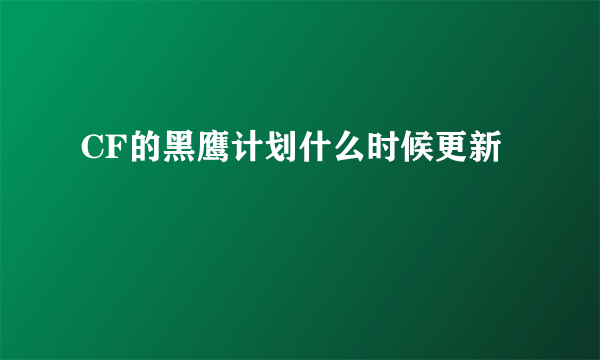 CF的黑鹰计划什么时候更新